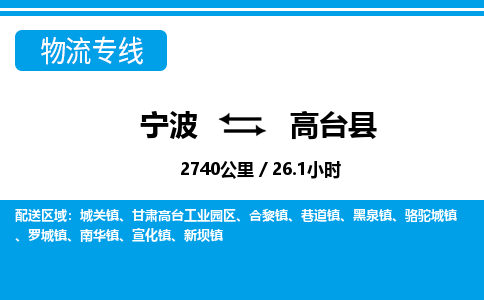 物流专线

宁波 高台县

2740公里 / 26.1小时

配送区域：城关镇、甘肃高台工业园区、合黎镇、巷道镇、黑泉镇、骆驼城镇、罗城镇、南华镇、宣化镇、新坝镇